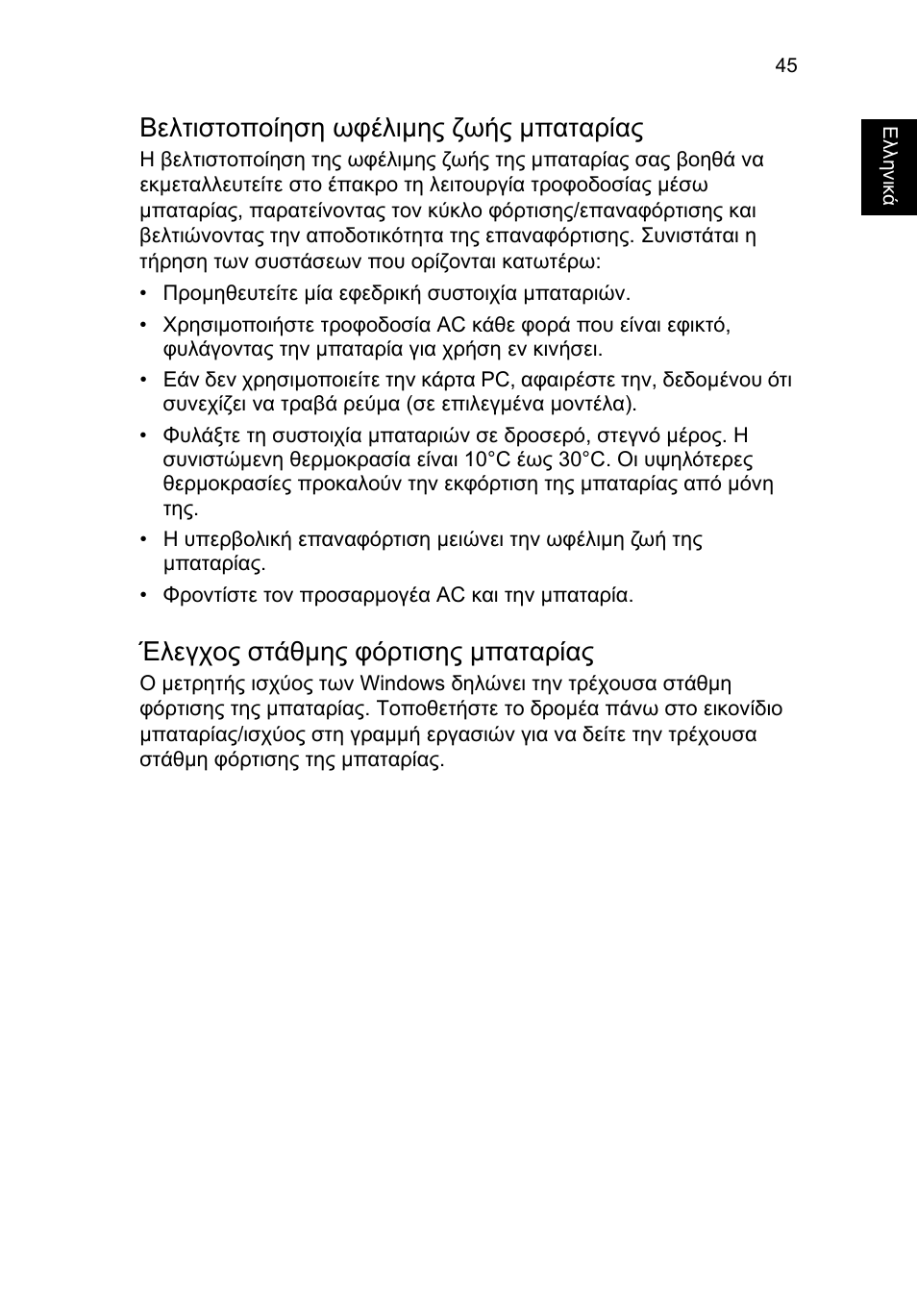 45

Ελληνικά

Βελτιστοποίηση ωφέλιμης ζωής μπαταρίας

Η βελτιστοποίηση της ωφέλιμης ζωής της μπαταρίας σας βοηθά να εκμεταλλευτείτε στο έπακρο τη λειτουργία τροφοδοσίας μέσω μπαταρίας, παρατείνοντας τον κύκλο φόρτισης/επαναφόρτισης και βελτιώνοντας την αποδοτικότητα της επαναφόρτισης. Συνιστάται η τήρηση των συστάσεων που ορίζονται κατωτέρω:

• Προμηθευτείτε μία εφεδρική συστοιχία μπαταριών.

• Χρησιμοποιήστε τροφοδοσία AC κάθε φορά που είναι εφικτό, φυλάγοντας την μπαταρία για χρήση εν κινήσει.

• Εάν δεν χρησιμοποιείτε την κάρτα PC, αφαιρέστε την, δεδομένου ότι συνεχίζει να τραβά ρεύμα (σε επιλεγμένα μοντέλα).

• Φυλάξτε τη συστοιχία μπαταριών σε δροσερό, στεγνό μέρος. Η συνιστώμενη θερμοκρασία είναι 10°C έως 30°C. Οι υψηλότερες θερμοκρασίες προκαλούν την εκφόρτιση της μπαταρίας από μόνη της.

• Η υπερβολική επαναφόρτιση μειώνει την ωφέλιμη ζωή της μπαταρίας.

• Φροντίστε τον προσαρμογέα AC και την μπαταρία.

Έλεγχος στάθμης φόρτισης μπαταρίας

Ο μετρητής ισχύος των Windows δηλώνει την τρέχουσα στάθμη φόρτισης της μπαταρίας. Τοποθετήστε το δρομέα πάνω στο εικονίδιο μπαταρίας/ισχύος στη γραμμή εργασιών για να δείτε την τρέχουσα στάθμη φόρτισης της μπαταρίας.